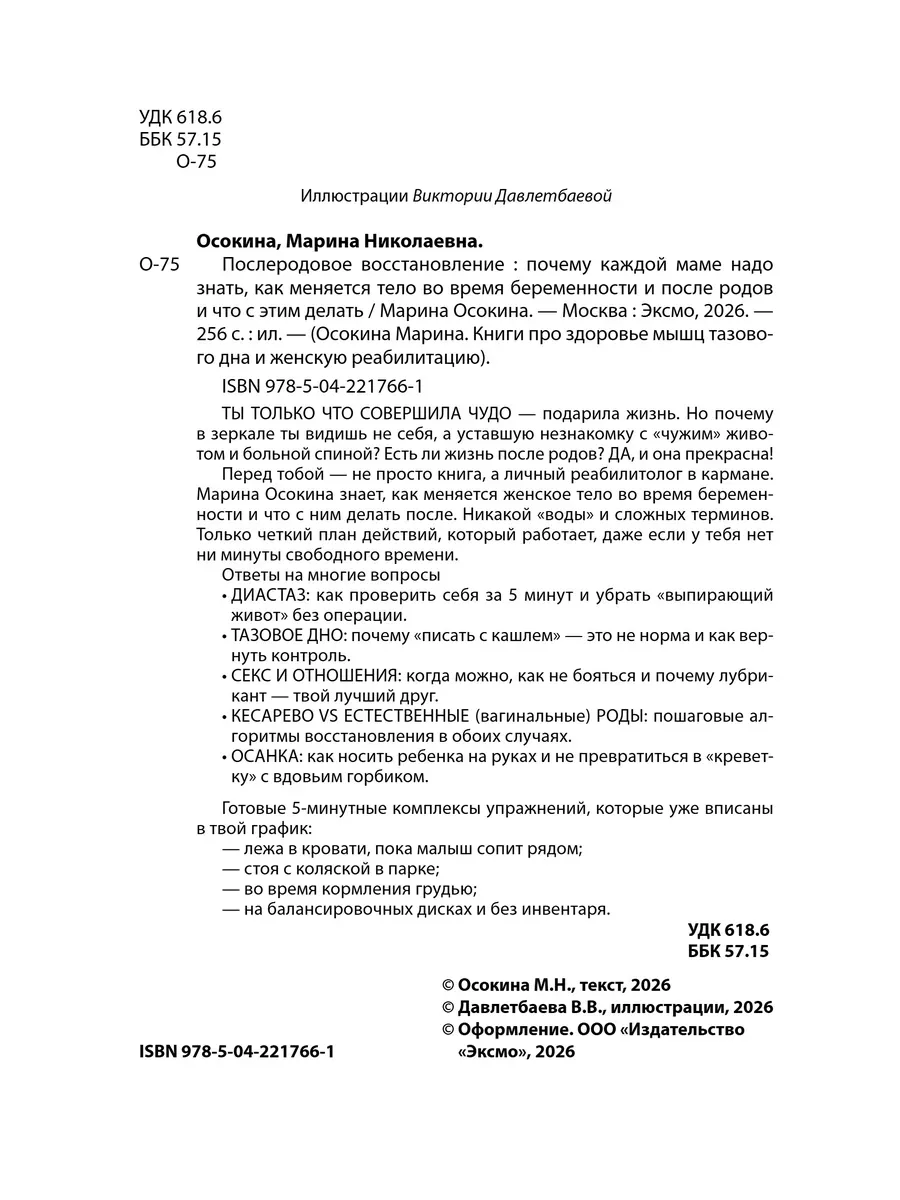 УДК 618.6
ББК 57.15
О-75

Иллюстрации Виктории Давлетбаевой

Осокина, Марина Николаевна.

О-75 Послеродовое восстановление : почему каждой маме надо знать, как меняется тело во время беременности и после родов и что с этим делать / Марина Осокина. — Москва : Эксмо, 2026. — 256 с. : ил. — (Осокина Марина. Книги про здоровье мышц тазового дна и женскую реабилитацию).

ISBN 978-5-04-221766-1

ТЫ ТОЛЬКО ЧТО СОВЕРШИЛА ЧУДО — подарила жизнь. Но почему в зеркале ты видишь не себя, а уставшую незнакомку с «чужим» животом и больной спиной? Есть ли жизнь после родов? ДА, и она прекрасна!

Перед тобой — не просто книга, а личный реабилитолог в кармане. Марина Осокина знает, как меняется женское тело во время беременности и что с ним делать после. Никакой «воды» и сложных терминов. Только четкий план действий, который работает, даже если у тебя нет ни минуты свободного времени.

Ответы на многие вопросы
• ДИАСТАЗ: как проверить себя за 5 минут и убрать «выпирающий живот» без операции.
• ТАЗОВОЕ ДНО: почему «писать с кашлем» — это не норма и как вернуть контроль.
• СЕКС И ОТНОШЕНИЯ: когда можно, как не бояться и почему лубрикант — твой лучший друг.
• КЕСАРЕВО VS ЕСТЕСТВЕННЫЕ (вагинальные) РОДЫ: пошаговые алгоритмы восстановления в обоих случаях.
• ОСАНКА: как носить ребенка на руках и не превратиться в «креветку» с вдовьим горбиком.

Готовые 5-минутные комплексы упражнений, которые уже вписаны в твой график:
— лежа в кровати, пока малыш сопит рядом;
— стоя с коляской в парке;
— во время кормления грудью;
— на балансировочных дисках и без инвентаря.

УДК 618.6
ББК 57.15

© Осокина М.Н., текст, 2026
© Давлетбаева В.В., иллюстрации, 2026
© Оформление. ООО «Издательство «Эксмо», 2026

ISBN 978-5-04-221766-1